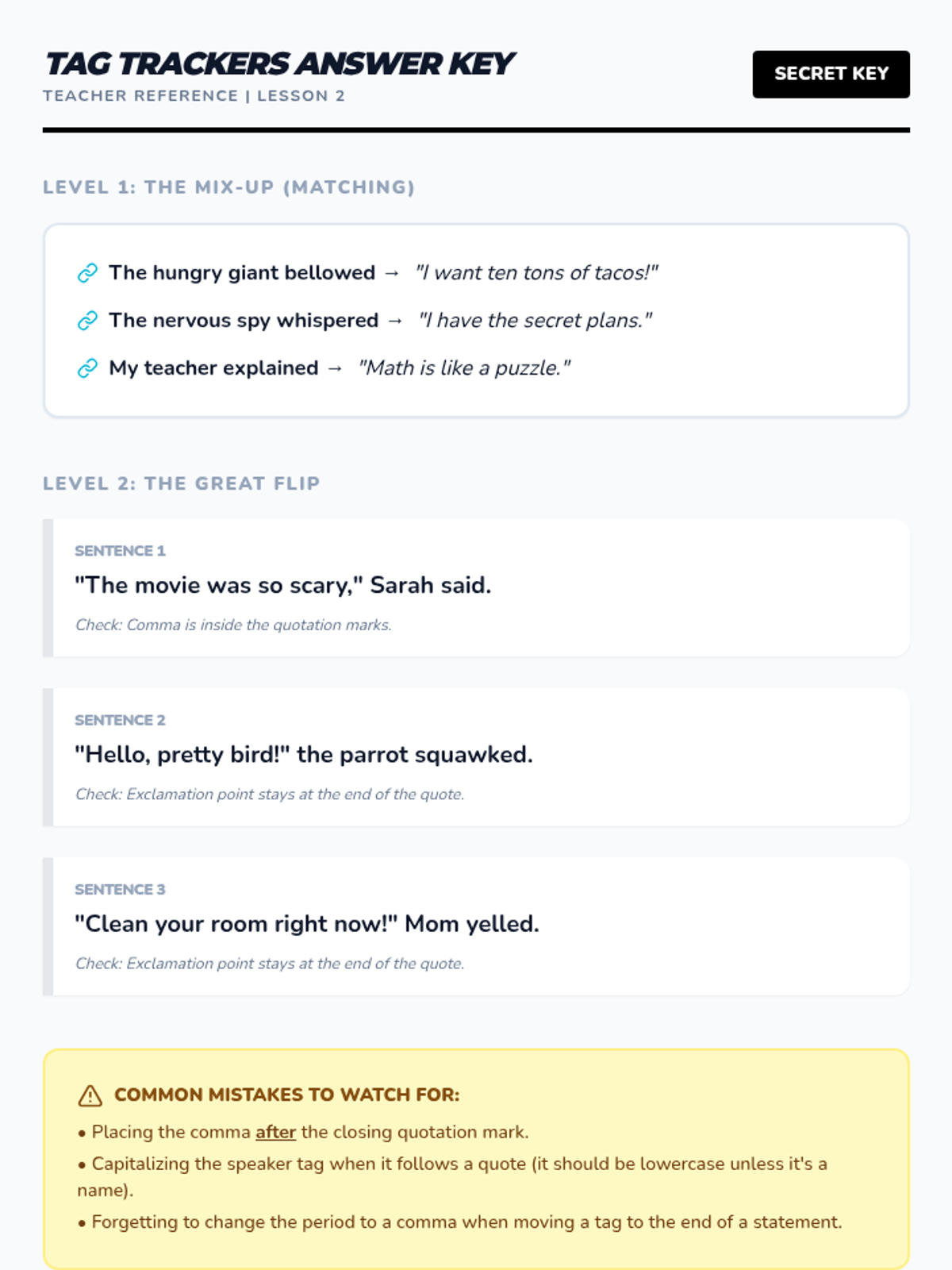 TAG TRACKERS ANSWER KEY

TEACHER REFERENCE | LESSON 2

SECRET KEY

LEVEL 1: THE MIX-UP (MATCHING)

The hungry giant bellowed → "I want ten tons of tacos!"

The nervous spy whispered → "I have the secret plans."

My teacher explained → "Math is like a puzzle."

LEVEL 2: THE GREAT FLIP

SENTENCE 1

"The movie was so scary," Sarah said.

Check: Comma is inside the quotation marks.

SENTENCE 2

"Hello, pretty bird!" the parrot squawked.

Check: Exclamation point stays at the end of the quote.

SENTENCE 3

"Clean your room right now!" Mom yelled.

Check: Exclamation point stays at the end of the quote.

COMMON MISTAKES TO WATCH FOR:

• Placing the comma after the closing quotation mark.

• Capitalizing the speaker tag when it follows a quote (it should be lowercase unless it's a name).

• Forgetting to change the period to a comma when moving a tag to the end of a statement.